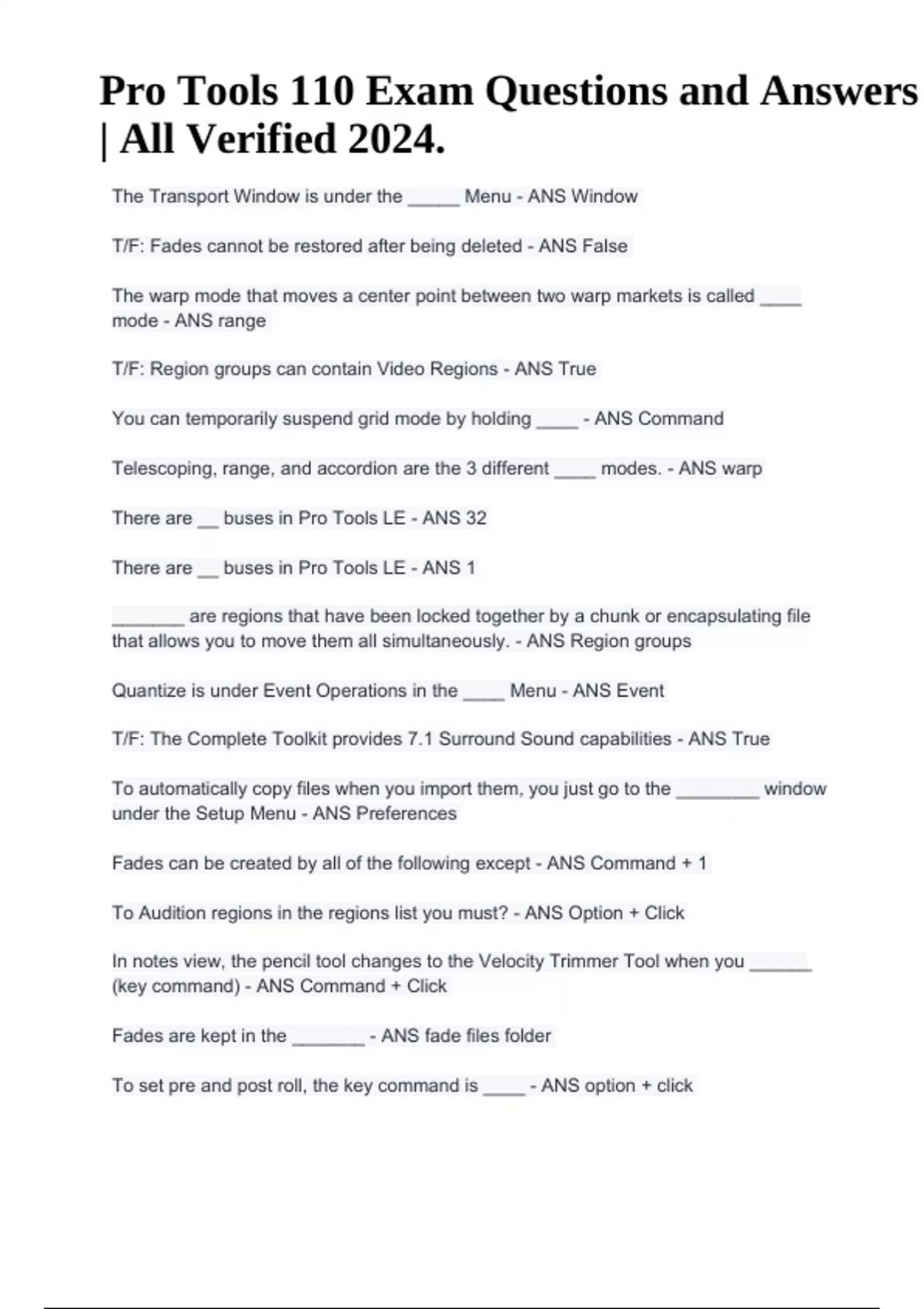 Pro Tools 110 Exam Questions and Answers | All Verified 2024.

The Transport Window is under the _____ Menu - ANS Window

T/F: Fades cannot be restored after being deleted - ANS False

The warp mode that moves a center point between two warp markets is called ____ mode - ANS range

T/F: Region groups can contain Video Regions - ANS True

You can temporarily suspend grid mode by holding ____ - ANS Command

Telescoping, range, and accordion are the 3 different ____ modes. - ANS warp

There are __ buses in Pro Tools LE - ANS 32

There are __ buses in Pro Tools LE - ANS 1

_______ are regions that have been locked together by a chunk or encapsulating file that allows you to move them all simultaneously. - ANS Region groups

Quantize is under Event Operations in the ____ Menu - ANS Event

T/F: The Complete Toolkit provides 7.1 Surround Sound capabilities - ANS True

To automatically copy files when you import them, you just go to the ________ window under the Setup Menu - ANS Preferences

Fades can be created by all of the following except - ANS Command + 1

To Audition regions in the regions list you must? - ANS Option + Click

In notes view, the pencil tool changes to the Velocity Trimmer Tool when you ______ (key command) - ANS Command + Click

Fades are kept in the _______ - ANS fade files folder

To set pre and post roll, the key command is ____ - ANS option + click